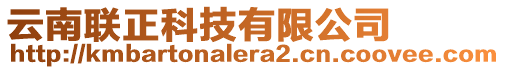 云南联正科技有限公司
http://kmbartonalera2.cn.coovee.com